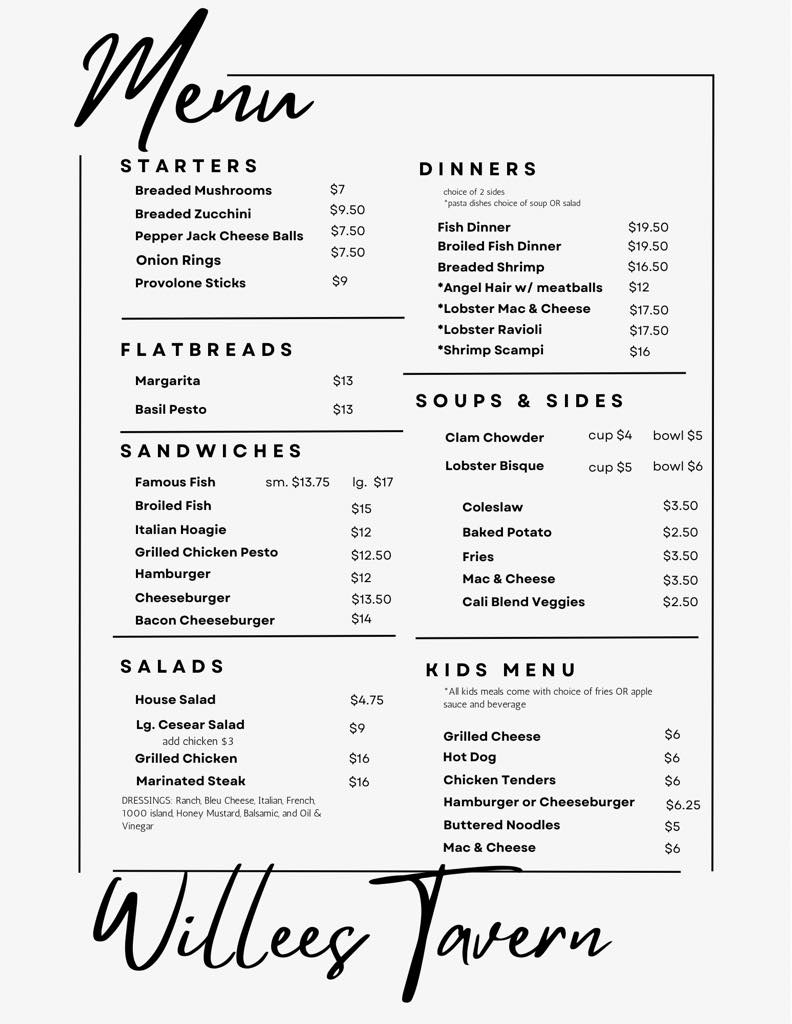 Menu

STARTERS

Breaded Mushrooms $7
Breaded Zucchini $9.50
Pepper Jack Cheese Balls $7.50
Onion Rings $7.50
Provolone Sticks $9

FLATBREADS

Margarita $13
Basil Pesto $13

SANDWICHES

Famous Fish sm. $13.75 lg. $17
Broiled Fish $15
Italian Hoagie $12
Grilled Chicken Pesto $12.50
Hamburger $12
Cheeseburger $13.50
Bacon Cheeseburger $14

SALADS

House Salad $4.75
Lg. Cesear Salad $9
add chicken $3
Grilled Chicken $16
Marinated Steak $16

DRESSINGS: Ranch, Bleu Cheese, Italian, French, 1000 island, Honey Mustard, Balsamic, and Oil & Vinegar

DINNERS

choice of 2 sides
*pasta dishes choice of soup OR salad

Fish Dinner $19.50
Broiled Fish Dinner $19.50
Breaded Shrimp $16.50
*Angel Hair w/ meatballs $12
*Lobster Mac & Cheese $17.50
*Lobster Ravioli $17.50
*Shrimp Scampi $16

SOUPS & SIDES

Clam Chowder cup $4 bowl $5
Lobster Bisque cup $5 bowl $6

Coleslaw $3.50
Baked Potato $2.50
Fries $3.50
Mac & Cheese $3.50
Cali Blend Veggies $2.50

KIDS MENU

*All kids meals come with choice of fries OR apple sauce and beverage

Grilled Cheese $6
Hot Dog $6
Chicken Tenders $6
Hamburger or Cheeseburger $6.25
Buttered Noodles $5
Mac & Cheese $6

Willees Tavern